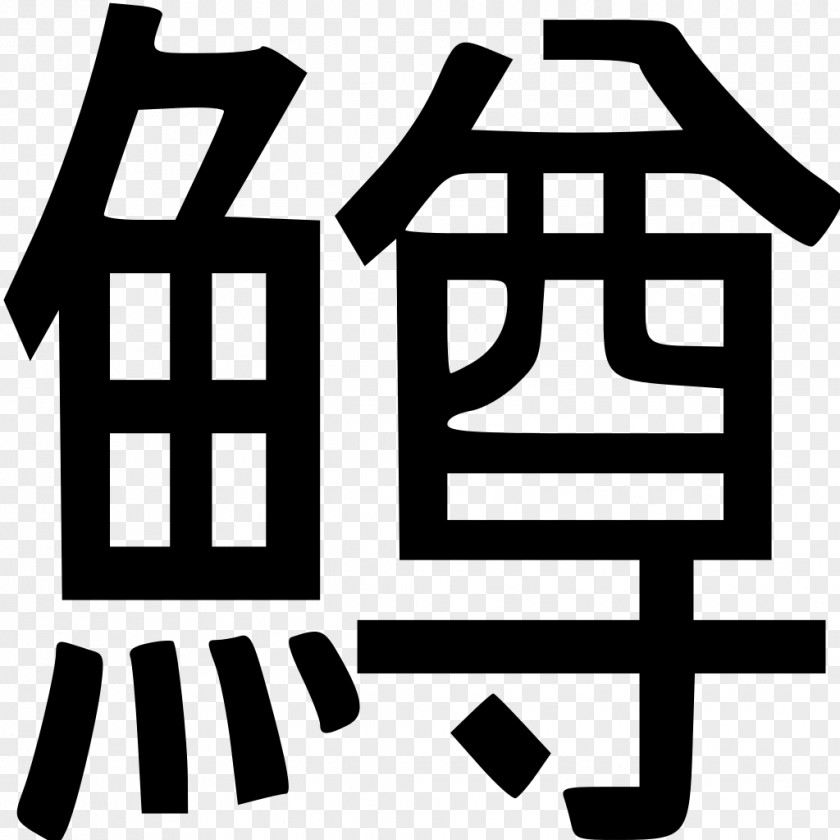 鱒